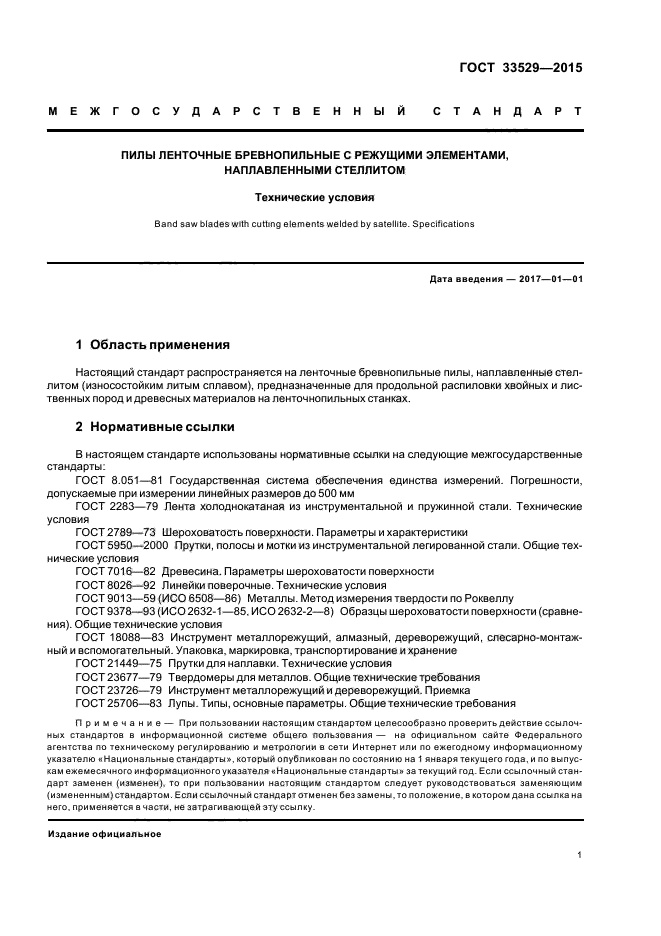 ГОСТ 33529—2015

МЕЖГОСУДАРСТВЕННЫЙ СТАНДАРТ

ПИЛЫ ЛЕНТОЧНЫЕ БРЕВНОПИЛЬНЫЕ С РЕЖУЩИМИ ЭЛЕМЕНТАМИ, НАПЛАВЛЕННЫМИ СТЕЛЛИТОМ

Технические условия

Band saw blades with cutting elements welded by satellite. Specifications

Дата введения — 2017—01—01

1 Область применения

Настоящий стандарт распространяется на ленточные бревнопильные пилы, наплавленные стеллитом (износостойким литым сплавом), предназначенные для продольной распиловки хвойных и лиственных пород и древесных материалов на ленточнопильных станках.

2 Нормативные ссылки

В настоящем стандарте использованы нормативные ссылки на следующие межгосударственные стандарты:

ГОСТ 8.051—81 Государственная система обеспечения единства измерений. Погрешности, допускаемые при измерении линейных размеров до 500 мм

ГОСТ 2283—79 Лента холоднокатаная из инструментальной и пружинной стали. Технические условия

ГОСТ 2789—73 Шероховатость поверхности. Параметры и характеристики

ГОСТ 5950—2000 Прутки, полосы и мотки из инструментальной легированной стали. Общие технические условия

ГОСТ 7016—82 Древесина. Параметры шероховатости поверхности

ГОСТ 8026—92 Линейки поверочные. Технические условия

ГОСТ 9013—59 (ИСО 6508—86) Металлы. Метод измерения твердости по Роквеллу

ГОСТ 9378—93 (ИСО 2632-1—85, ИСО 2632-2—8) Образцы шероховатости поверхности (сравнения). Общие технические условия

ГОСТ 18088—83 Инструмент металлорежущий, алмазный, дереворежущий, слесарно-монтажный и вспомогательный. Упаковка, маркировка, транспортирование и хранение

ГОСТ 21449—75 Прутки для наплавки. Технические условия

ГОСТ 23677—79 Твердомеры для металлов. Общие технические требования

ГОСТ 23726—79 Инструмент металлорежущий и дереворежущий. Приемка

ГОСТ 25706—83 Лупы. Типы, основные параметры. Общие технические требования

Примечание — При пользовании настоящим стандартом целесообразно проверить действие ссылочных стандартов в информационной системе общего пользования — на официальном сайте Федерального агентства по техническому регулированию и метрологии в сети Интернет или по ежегодному информационному указателю «Национальные стандарты», который опубликован по состоянию на 1 января текущего года, и по выпускам ежемесячного информационного указателя «Национальные стандарты» за текущий год. Если ссылочный стандарт заменен (изменен), то при пользовании настоящим стандартом следует руководствоваться заменяющим (измененным) стандартом. Если ссылочный стандарт отменен без замены, то положение, в котором дана ссылка на него, применяется в части, не затрагивающей эту ссылку.

Издание официальное

1